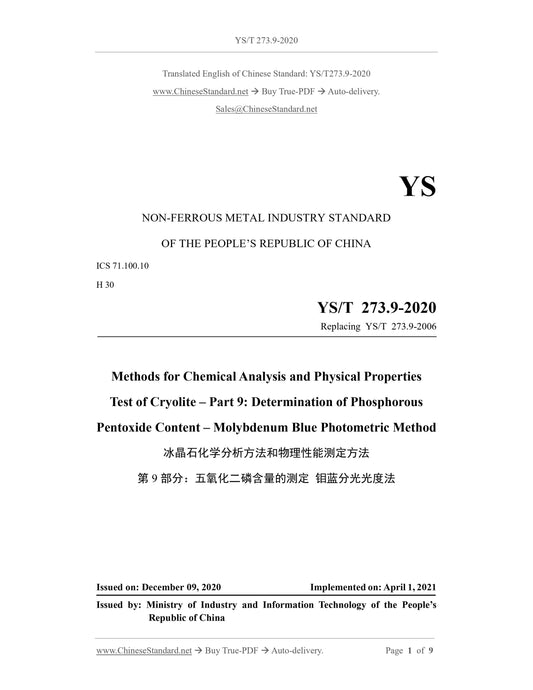 YS/T 273.9-2020

Translated English of Chinese Standard: YS/T273.9-2020
www.ChineseStandard.net → Buy True-PDF → Auto-delivery.
Sales@ChineseStandard.net

YS

NON-FERROUS METAL INDUSTRY STANDARD
OF THE PEOPLE'S REPUBLIC OF CHINA

ICS 71.100.10
H 30

YS/T 273.9-2020
Replacing YS/T 273.9-2006

Methods for Chemical Analysis and Physical Properties Test of Cryolite – Part 9: Determination of Phosphorous Pentoxide Content – Molybdenum Blue Photometric Method

冰晶石化学分析方法和物理性能测定方法
第 9 部分：五氧化二磷含量的测定 钼蓝分光光度法

Issued on: December 09, 2020
Implemented on: April 1, 2021

Issued by: Ministry of Industry and Information Technology of the People's Republic of China

www.ChineseStandard.net → Buy True-PDF → Auto-delivery.
Page 1 of 9